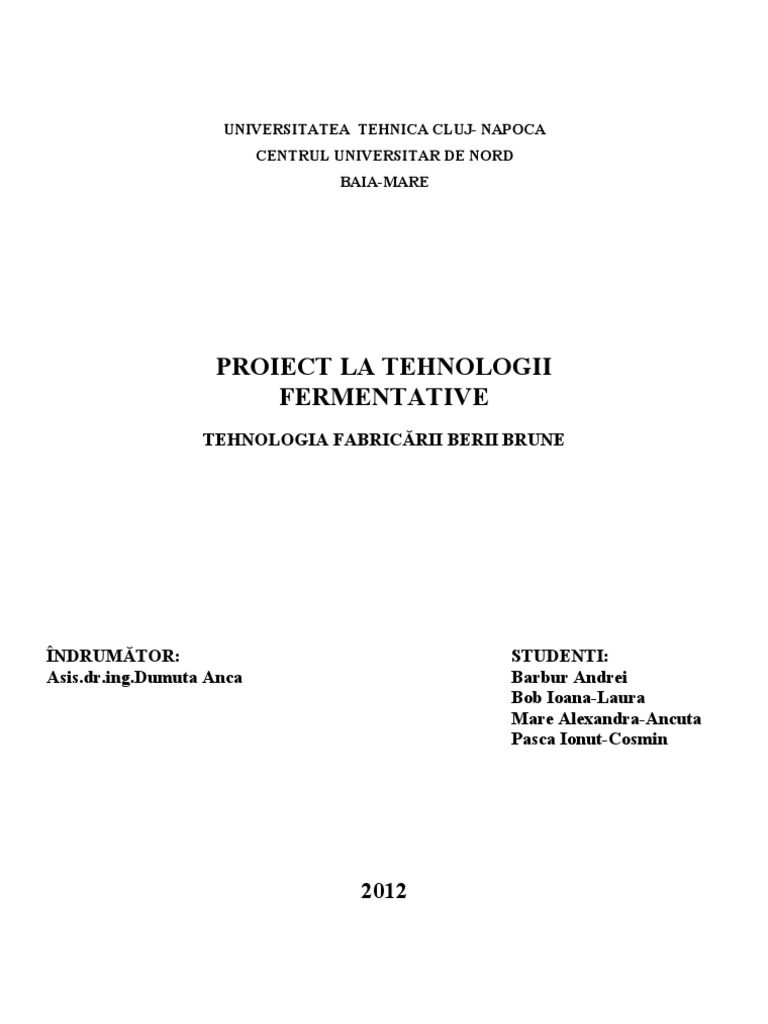 UNIVERSITATEA TEHNICA CLUJ- NAPOCA
CENTRUL UNIVERSITAR DE NORD
BAIA-MARE

PROIECT LA TEHNOLOGII FERMENTATIVE

TEHNOLOGIA FABRICĂRII BERII BRUNE

ÎNDRUMĂTOR:
Asis.dr.ing.Dumuta Anca

STUDENTI:
Barbur Andrei
Bob Ioana-Laura
Mare Alexandra-Ancuta
Pasca Ionut-Cosmin

2012